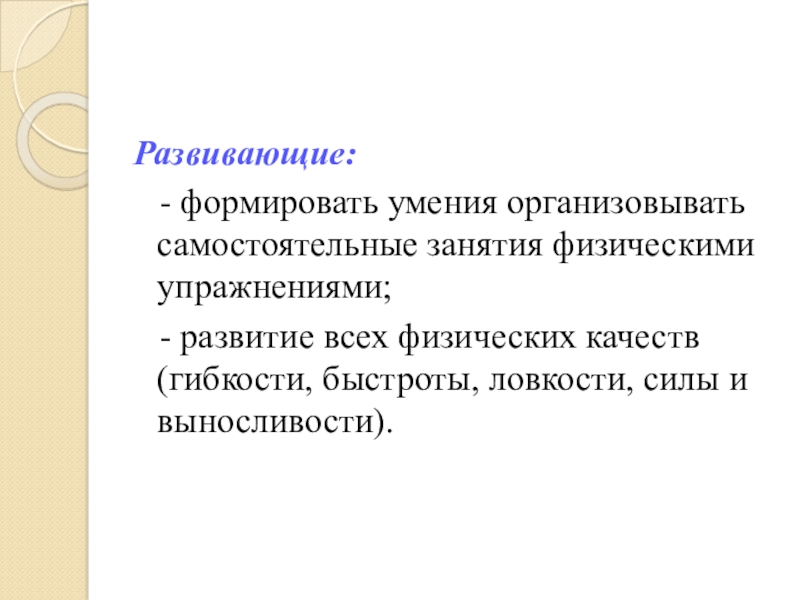 Развивающие:

- формировать умения организовывать самостоятельные занятия физическими упражнениями;

- развитие всех физических качеств (гибкости, быстроты, ловкости, силы и выносливости).